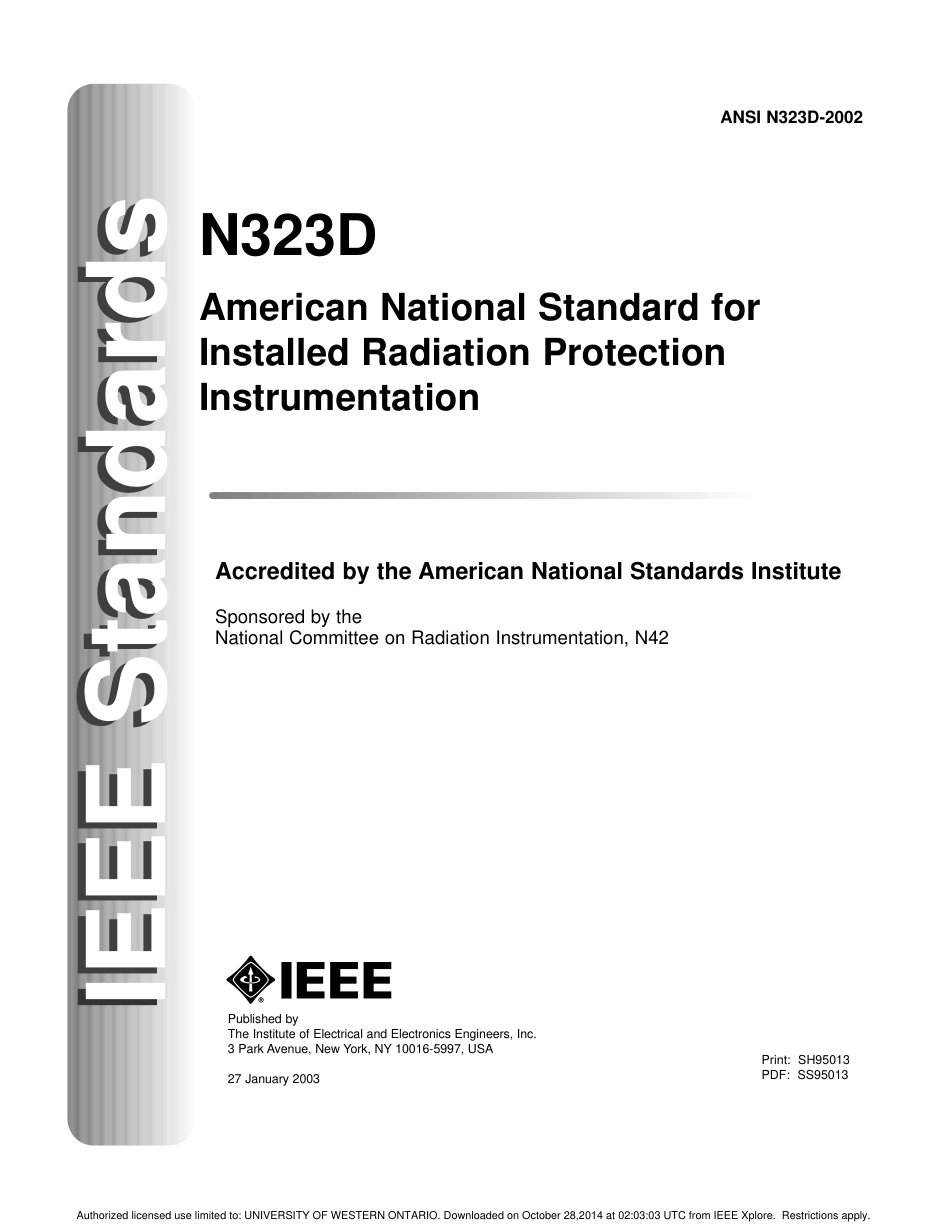 IEEE Standards

ANSI N323D-2002

N323D

American National Standard for Installed Radiation Protection Instrumentation

Accredited by the American National Standards Institute

Sponsored by the
National Committee on Radiation Instrumentation, N42

IEEE

Published by
The Institute of Electrical and Electronics Engineers, Inc.
3 Park Avenue, New York, NY 10016-5997, USA

27 January 2003

Print: SH95013
PDF: SS95013

Authorized licensed use limited to: UNIVERSITY OF WESTERN ONTARIO. Downloaded on October 28,2014 at 02:03:03 UTC from IEEE Xplore. Restrictions apply.